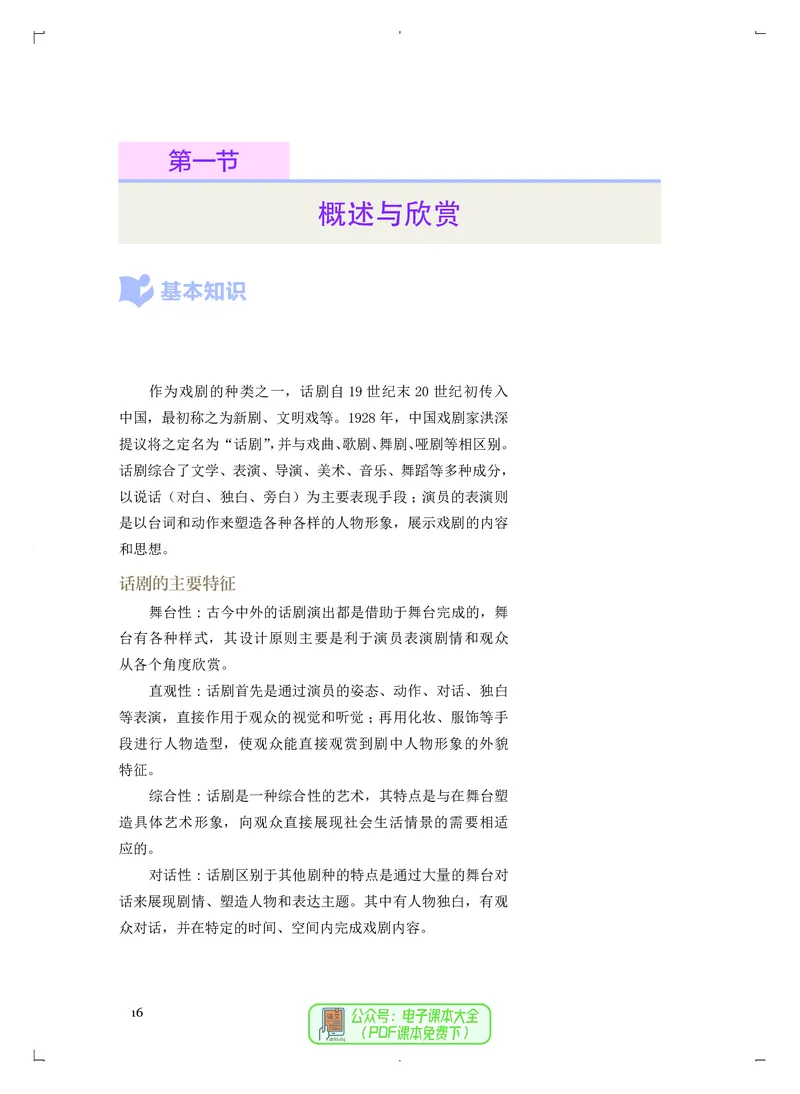 第一节

概述与欣赏

基本知识

作为戏剧的种类之一，话剧自 19 世纪末 20 世纪初传入中国，最初称之为新剧、文明戏等。1928 年，中国戏剧家洪深提议将之定名为“话剧”，并与戏曲、歌剧、舞剧、哑剧等相区别。话剧综合了文学、表演、导演、美术、音乐、舞蹈等多种成分，以说话（对白、独白、旁白）为主要表现手段；演员的表演则是以台词和动作来塑造各种各样的人物形象，展示戏剧的内容和思想。

话剧的主要特征

舞台性：古今中外的话剧演出都是借助于舞台完成的，舞台有各种样式，其设计原则主要是利于演员表演剧情和观众从各个角度欣赏。

直观性：话剧首先是通过演员的姿态、动作、对话、独白等表演，直接作用于观众的视觉和听觉；再用化妆、服饰等手段进行人物造型，使观众能直接观赏到剧中人物形象的外貌特征。

综合性：话剧是一种综合性的艺术，其特点是与在舞台塑造具体艺术形象，向观众直接展现社会生活情景的需要相适应的。

对话性：话剧区别于其他剧种的特点是通过大量的舞台对话来展现剧情、塑造人物和表达主题。其中有人物独白，有观众对话，并在特定的时间、空间内完成戏剧内容。

16

公众号：电子课本大全
（PDF课本免费下）